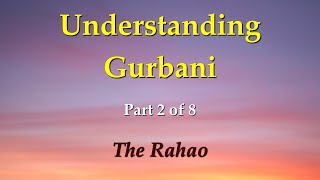 Understanding Gurbani

Part 2 of 8

The Rahao